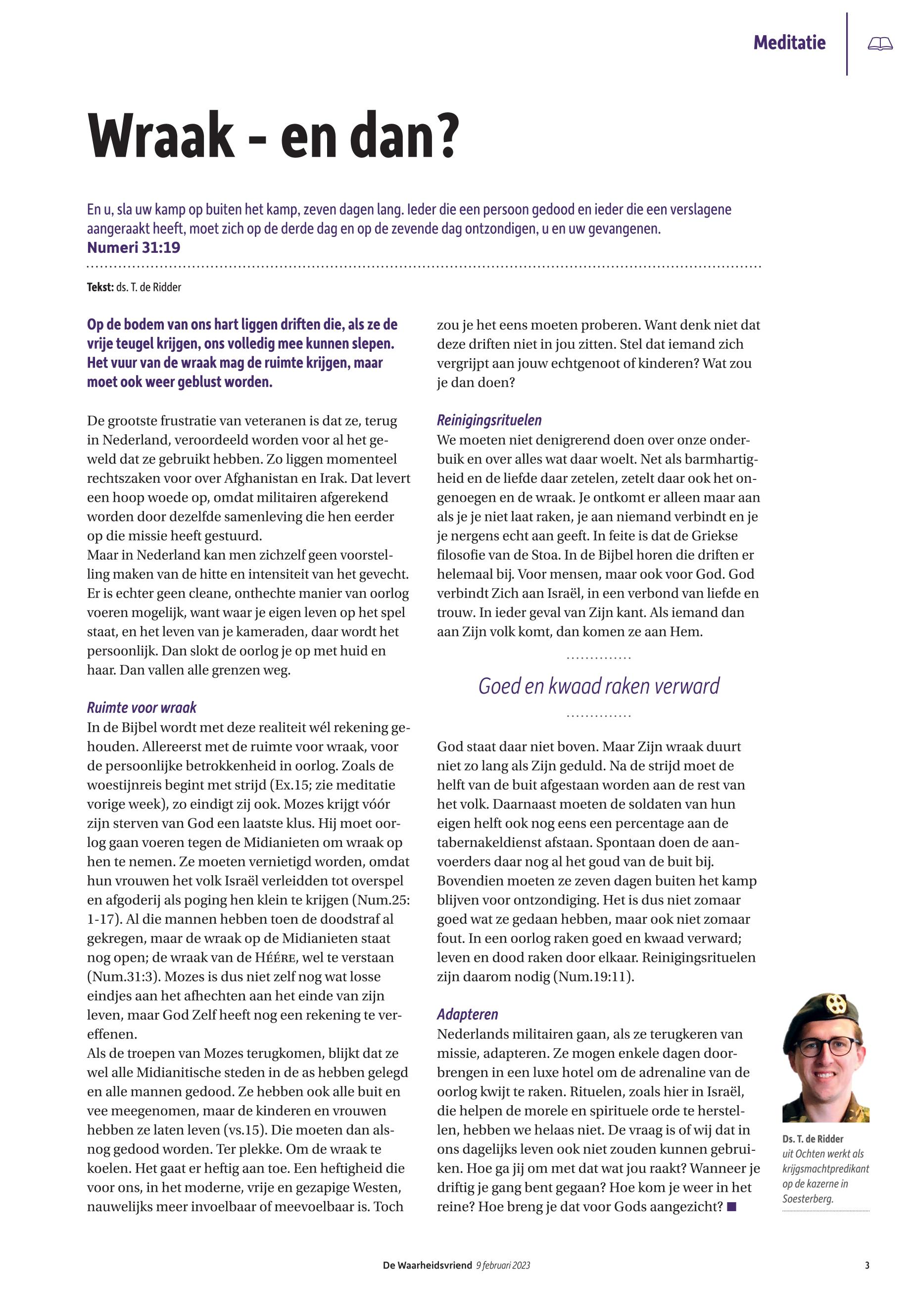 Meditatie

Wraak - en dan?

En u, sla uw kamp op buiten het kamp, zeven dagen lang. Ieder die een persoon gedood en ieder die een verslagene aangeraakt heeft, moet zich op de derde dag en op de zevende dag ontzondigen, u en uw gevangenen.
Numeri 31:19

Tekst: ds. T. de Ridder

Op de bodem van ons hart liggen driften die, als ze de vrije teugel krijgen, ons volledig mee kunnen slepen. Het vuur van de wraak mag de ruimte krijgen, maar moet ook weer geblust worden.

De grootste frustratie van veteranen is dat ze, terug in Nederland, veroordeeld worden voor al het geweld dat ze gebruikt hebben. Zo liggen momenteel rechtszaken voor over Afghanistan en Irak. Dat levert een hoop woede op, omdat militairen afgerekend worden door dezelfde samenleving die hen eerder op die missie heeft gestuurd.
Maar in Nederland kan men zichzelf geen voorstelling maken van de hitte en intensiteit van het gevecht. Er is echter geen cleane, onthechte manier van oorlog voeren mogelijk, want waar je eigen leven op het spel staat, en het leven van je kameraden, daar wordt het persoonlijk. Dan slokt de oorlog je op met huid en haar. Dan vallen alle grenzen weg.

Ruimte voor wraak
In de Bijbel wordt met deze realiteit wél rekening gehouden. Allereerst met de ruimte voor wraak, voor de persoonlijke betrokkenheid in oorlog. Zoals de woestijnreis begint met strijd (Ex.15; zie meditatie vorige week), zo eindigt zij ook. Mozes krijgt vóór zijn sterven van God een laatste klus. Hij moet oorlog gaan voeren tegen de Midianieten om wraak op hen te nemen. Ze moeten vernietigd worden, omdat hun vrouwen het volk Israël verleidden tot overspel en afgoderij als poging hen klein te krijgen (Num.25: 1-17). Al die mannen hebben toen de doodstraf al gekregen, maar de wraak op de Midianieten staat nog open; de wraak van de HÉÉRE, wel te verstaan (Num.31:3). Mozes is dus niet zelf nog wat losse eindjes aan het afhechten aan het einde van zijn leven, maar God Zelf heeft nog een rekening te vereffenen.
Als de troepen van Mozes terugkomen, blijkt dat ze wel alle Midianitische steden in de as hebben gelegd en alle mannen gedood. Ze hebben ook alle buit en vee meegenomen, maar de kinderen en vrouwen hebben ze laten leven (vs.15). Die moeten dan alsnog gedood worden. Ter plekke. Om de wraak te koelen. Het gaat er heftig aan toe. Een heftigheid die voor ons, in het moderne, vrije en gezapige Westen, nauwelijks meer invoelbaar of meevoelbaar is. Toch zou je het eens moeten proberen. Want denk niet dat deze driften niet in jou zitten. Stel dat iemand zich vergrijpt aan jouw echtgenoot of kinderen? Wat zou je dan doen?

Reinigingsrituelen
We moeten niet denigrerend doen over onze onderbuik en over alles wat daar woelt. Net als barmhartigheid en de liefde daar zetelen, zetelt daar ook het ongenoegen en de wraak. Je ontkomt er alleen maar aan als je je niet laat raken, je aan niemand verbindt en je je nergens echt aan geeft. In feite is dat de Griekse filosofie van de Stoa. In de Bijbel horen die driften er helemaal bij. Voor mensen, maar ook voor God. God verbindt Zich aan Israël, in een verbond van liefde en trouw. In ieder geval van Zijn kant. Als iemand dan aan Zijn volk komt, dan komen ze aan Hem.

Goed en kwaad raken verward

God staat daar niet boven. Maar Zijn wraak duurt niet zo lang als Zijn geduld. Na de strijd moet de helft van de buit afgestaan worden aan de rest van het volk. Daarnaast moeten de soldaten van hun eigen helft ook nog eens een percentage aan de tabernakeldienst afstaan. Spontaan doen de aanvoerders daar nog al het goud van de buit bij. Bovendien moeten ze zeven dagen buiten het kamp blijven voor ontzondiging. Het is dus niet zomaar goed wat ze gedaan hebben, maar ook niet zomaar fout. In een oorlog raken goed en kwaad verward; leven en dood raken door elkaar. Reinigingsrituelen zijn daarom nodig (Num.19:11).

Adapteren
Nederlands militairen gaan, als ze terugkeren van missie, adapteren. Ze mogen enkele dagen doorbrengen in een luxe hotel om de adrenaline van de oorlog kwijt te raken. Rituelen, zoals hier in Israël, die helpen de morele en spirituele orde te herstellen, hebben we helaas niet. De vraag is of wij dat in ons dagelijks leven ook niet zouden kunnen gebruiken. Hoe ga jij om met dat wat jou raakt? Wanneer je driftig je gang bent gegaan? Hoe kom je weer in het reine? Hoe breng je dat voor Gods aangezicht? ■

Ds. T. de Ridder uit Ochten werkt als krijgsmachtpredikant op de kazerne in Soesterberg.

De Waarheidsvriend 9 februari 2023 3